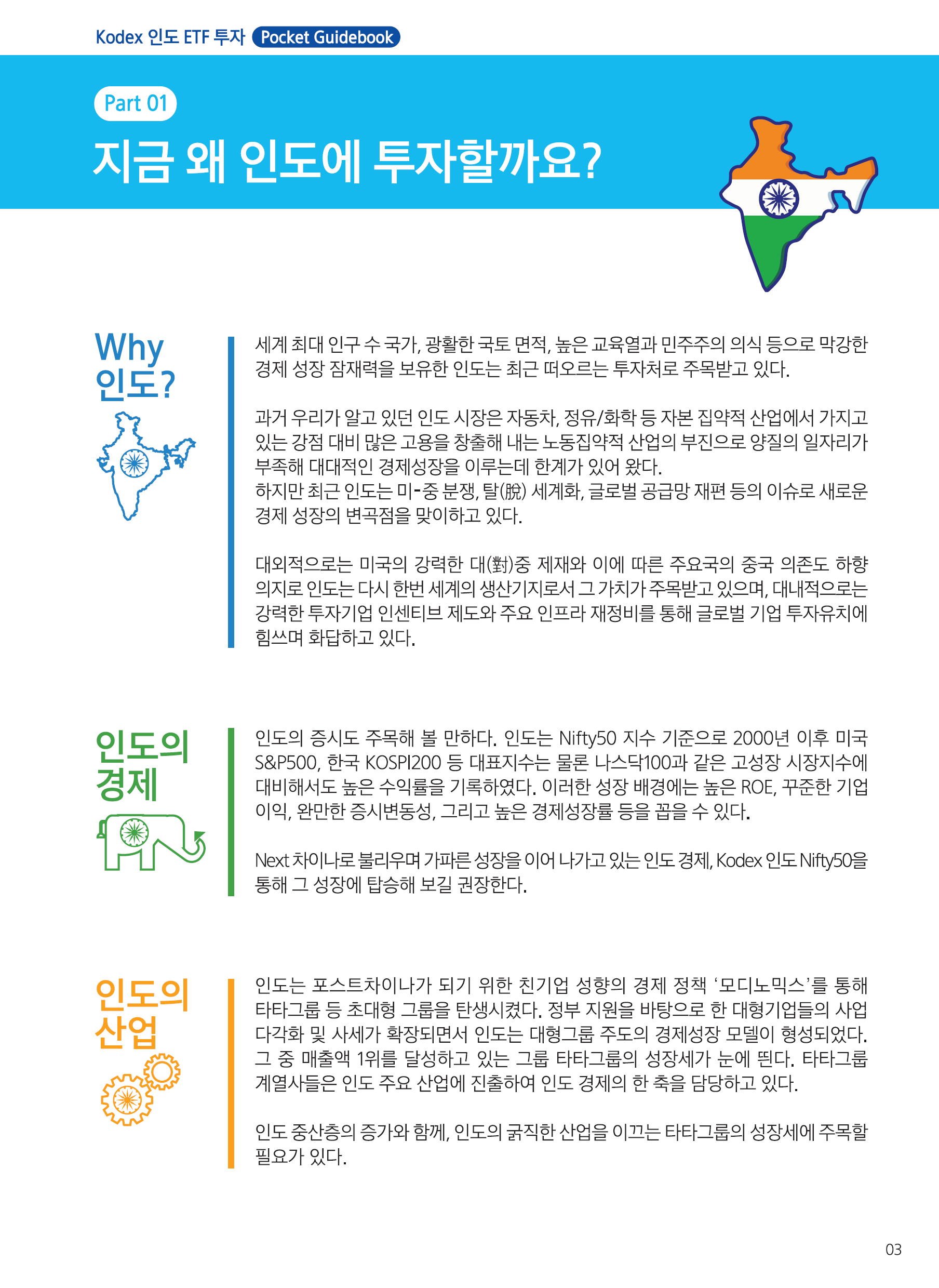 Kodex 인도 ETF 투자 Pocket Guidebook

Part 01

지금 왜 인도에 투자할까요?

Why 인도?

세계 최대 인구 수 국가, 광활한 국토 면적, 높은 교육열과 민주주의 의식 등으로 막강한 경제 성장 잠재력을 보유한 인도는 최근 떠오르는 투자처로 주목받고 있다.

과거 우리가 알고 있던 인도 시장은 자동차, 정유/화학 등 자본 집약적 산업에서 가지고 있는 강점 대비 많은 고용을 창출해 내는 노동집약적 산업의 부진으로 양질의 일자리가 부족해 대대적인 경제성장을 이루는데 한계가 있어 왔다.
하지만 최근 인도는 미-중 분쟁, 탈(脫) 세계화, 글로벌 공급망 재편 등의 이슈로 새로운 경제 성장의 변곡점을 맞이하고 있다.

대외적으로는 미국의 강력한 대(對)중 제재와 이에 따른 주요국의 중국 의존도 하향 의지로 인도는 다시 한번 세계의 생산기지로서 그 가치가 주목받고 있으며, 대내적으로는 강력한 투자기업 인센티브 제도와 주요 인프라 재정비를 통해 글로벌 기업 투자유치에 힘쓰며 화답하고 있다.

인도의 경제

인도의 증시도 주목해 볼 만하다. 인도는 Nifty50 지수 기준으로 2000년 이후 미국 S&P500, 한국 KOSPI200 등 대표지수는 물론 나스닥100과 같은 고성장 시장지수에 대비해서도 높은 수익률을 기록하였다. 이러한 성장 배경에는 높은 ROE, 꾸준한 기업 이익, 완만한 증시변동성, 그리고 높은 경제성장률 등을 꼽을 수 있다.

Next 차이나로 불리우며 가파른 성장을 이어 나가고 있는 인도 경제, Kodex 인도 Nifty50을 통해 그 성장에 탑승해 보길 권장한다.

인도의 산업

인도는 포스트차이나가 되기 위한 친기업 성향의 경제 정책 '모디노믹스'를 통해 타타그룹 등 초대형 그룹을 탄생시켰다. 정부 지원을 바탕으로 한 대형기업들의 사업 다각화 및 사세가 확장되면서 인도는 대형그룹 주도의 경제성장 모델이 형성되었다. 그 중 매출액 1위를 달성하고 있는 그룹 타타그룹의 성장세가 눈에 띈다. 타타그룹 계열사들은 인도 주요 산업에 진출하여 인도 경제의 한 축을 담당하고 있다.

인도 중산층의 증가와 함께, 인도의 굵직한 산업을 이끄는 타타그룹의 성장세에 주목할 필요가 있다.

03